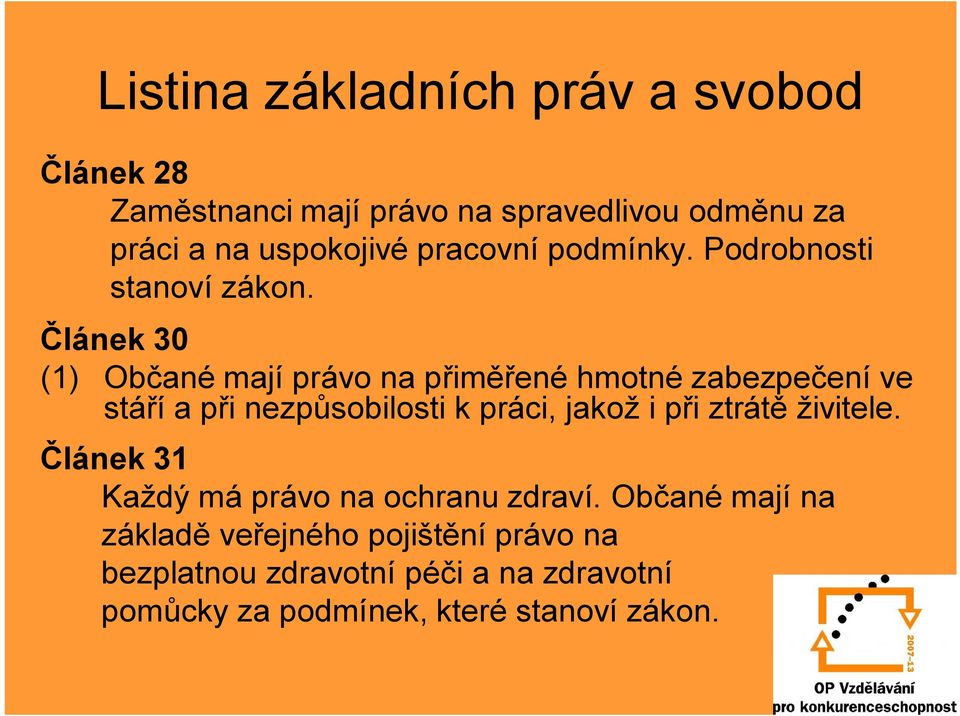 Listina základních práv a svobod

Článek 28

Zaměstnanci mají právo na spravedlivou odměnu za práci a na uspokojivé pracovní podmínky. Podrobnosti stanoví zákon.

Článek 30

(1) Občané mají právo na přiměřené hmotné zabezpečení ve stáří a při nezpůsobilosti k práci, jakož i při ztrátě živitele.

Článek 31

Každý má právo na ochranu zdraví. Občané mají na základě veřejného pojištění právo na bezplatnou zdravotní péči a na zdravotní pomůcky za podmínek, které stanoví zákon.

2007-13

OP Vzdělávání pro konkurenceschopnost